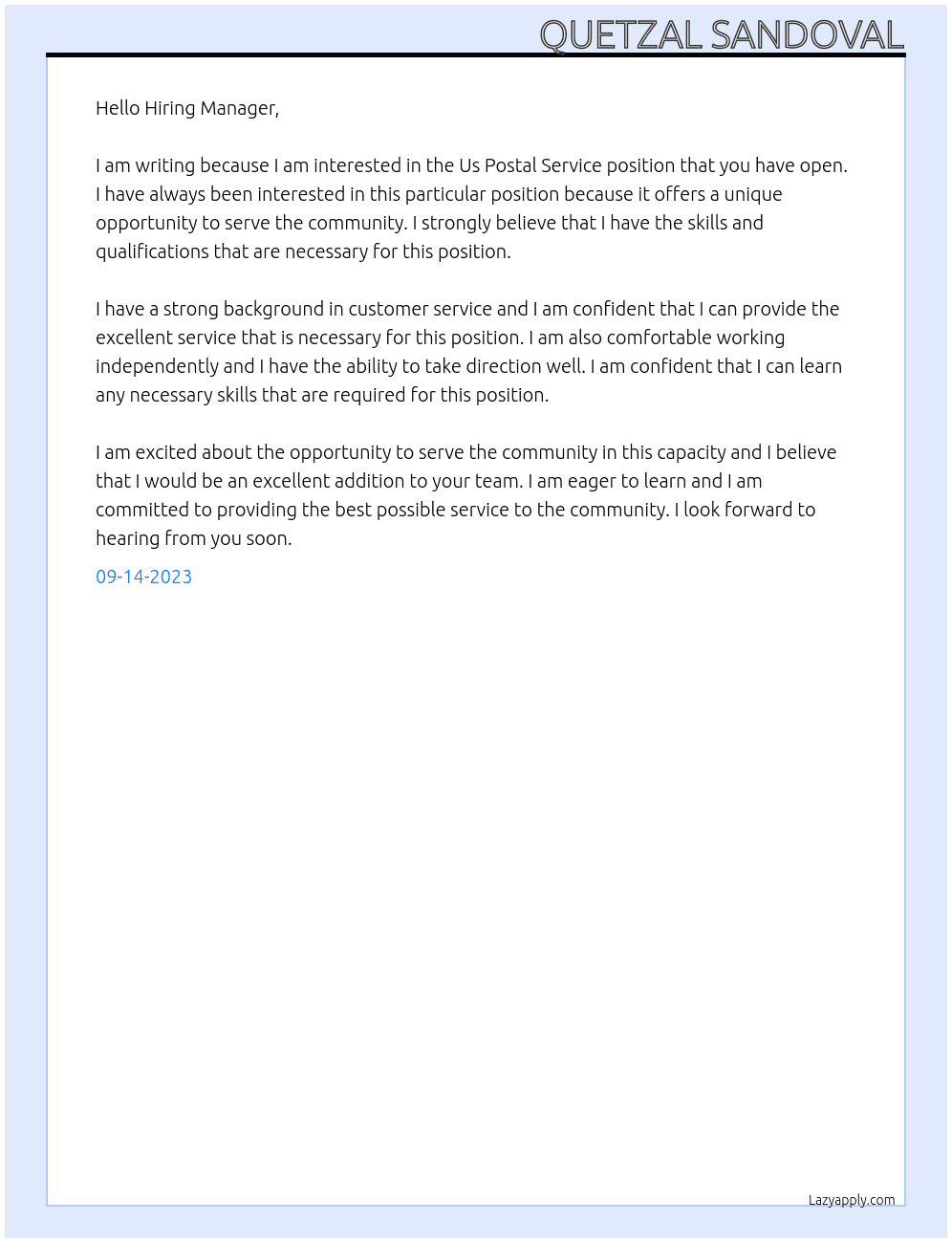 QUETZAL SANDOVAL

Hello Hiring Manager,

I am writing because I am interested in the Us Postal Service position that you have open. I have always been interested in this particular position because it offers a unique opportunity to serve the community. I strongly believe that I have the skills and qualifications that are necessary for this position.

I have a strong background in customer service and I am confident that I can provide the excellent service that is necessary for this position. I am also comfortable working independently and I have the ability to take direction well. I am confident that I can learn any necessary skills that are required for this position.

I am excited about the opportunity to serve the community in this capacity and I believe that I would be an excellent addition to your team. I am eager to learn and I am committed to providing the best possible service to the community. I look forward to hearing from you soon.

09-14-2023

Lazyapply.com